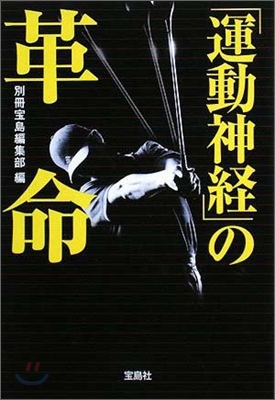 「運動神経」の革命

別冊宝島編集部 編

宝島社